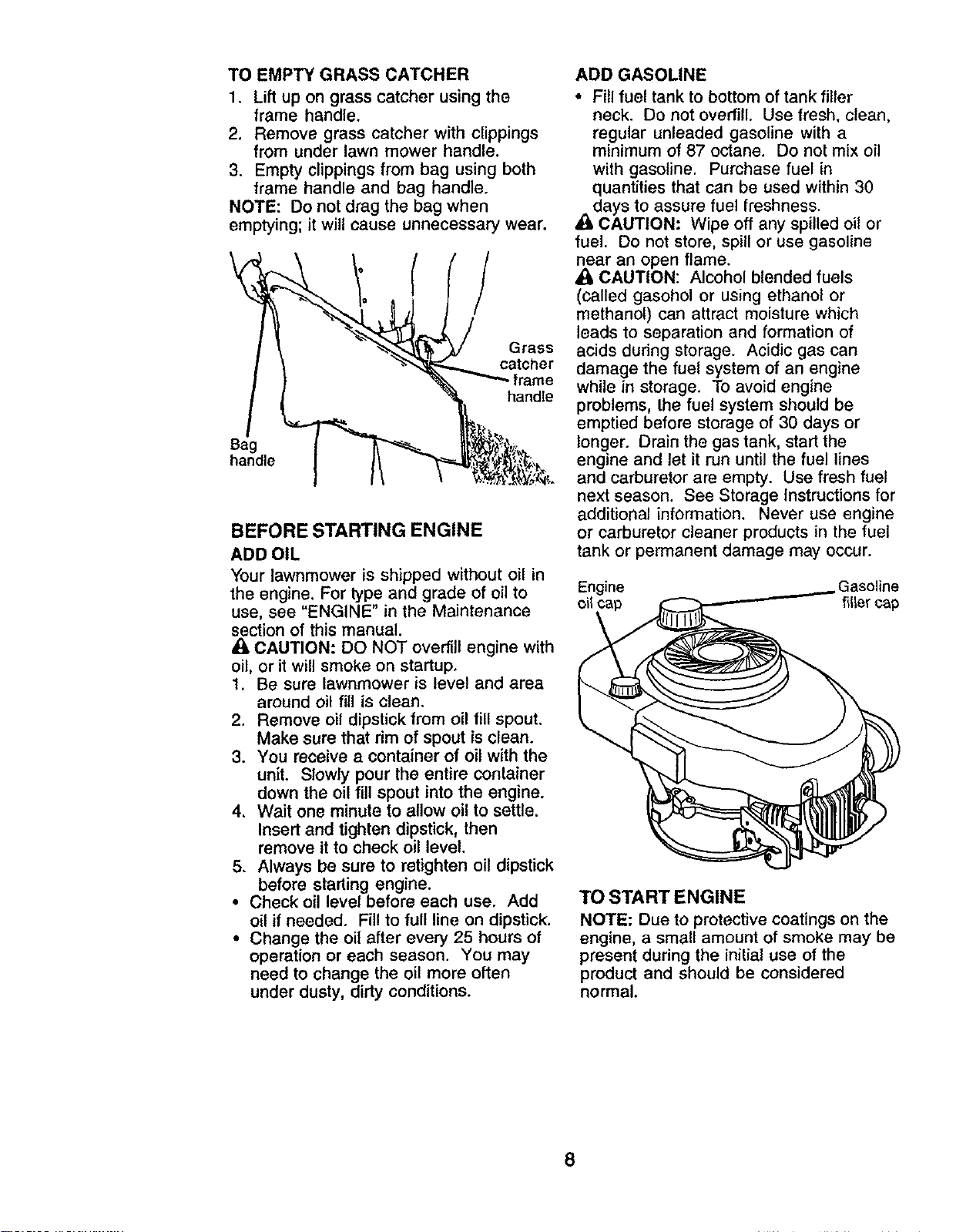 TO EMPTY GRASS CATCHER
1. Lift up on grass catcher using the frame handle.
2. Remove grass catcher with clippings from under lawn mower handle.
3. Empty clippings from bag using both frame handle and bag handle.
NOTE: Do not drag the bag when emptying; it will cause unnecessary wear.

Grass catcher frame handle

Bag handle

BEFORE STARTING ENGINE

ADD OIL

Your lawnmower is shipped without oil in the engine. For type and grade of oil to use, see "ENGINE" in the Maintenance section of this manual.

CAUTION: DO NOT overfill engine with oil, or it will smoke on startup.
1. Be sure lawnmower is level and area around oil fill is clean.
2. Remove oil dipstick from oil fill spout. Make sure that rim of spout is clean.
3. You receive a container of oil with the unit. Slowly pour the entire container down the oil fill spout into the engine.
4. Wait one minute to allow oil to settle. Insert and tighten dipstick, then remove it to check oil level.
5. Always be sure to retighten oil dipstick before starting engine.
• Check oil level before each use. Add oil if needed. Fill to full line on dipstick.
• Change the oil after every 25 hours of operation or each season. You may need to change the oil more often under dusty, dirty conditions.

ADD GASOLINE
• Fill fuel tank to bottom of tank filler neck. Do not overfill. Use fresh, clean, regular unleaded gasoline with a minimum of 87 octane. Do not mix oil with gasoline. Purchase fuel in quantities that can be used within 30 days to assure fuel freshness.

CAUTION: Wipe off any spilled oil or fuel. Do not store, spill or use gasoline near an open flame.

CAUTION: Alcohol blended fuels (called gasohol or using ethanol or methanol) can attract moisture which leads to separation and formation of acids during storage. Acidic gas can damage the fuel system of an engine while in storage. To avoid engine problems, the fuel system should be emptied before storage of 30 days or longer. Drain the gas tank, start the engine and let it run until the fuel lines and carburetor are empty. Use fresh fuel next season. See Storage Instructions for additional information. Never use engine or carburetor cleaner products in the fuel tank or permanent damage may occur.

Engine oil cap

Gasoline filler cap

TO START ENGINE

NOTE: Due to protective coatings on the engine, a small amount of smoke may be present during the initial use of the product and should be considered normal.

8